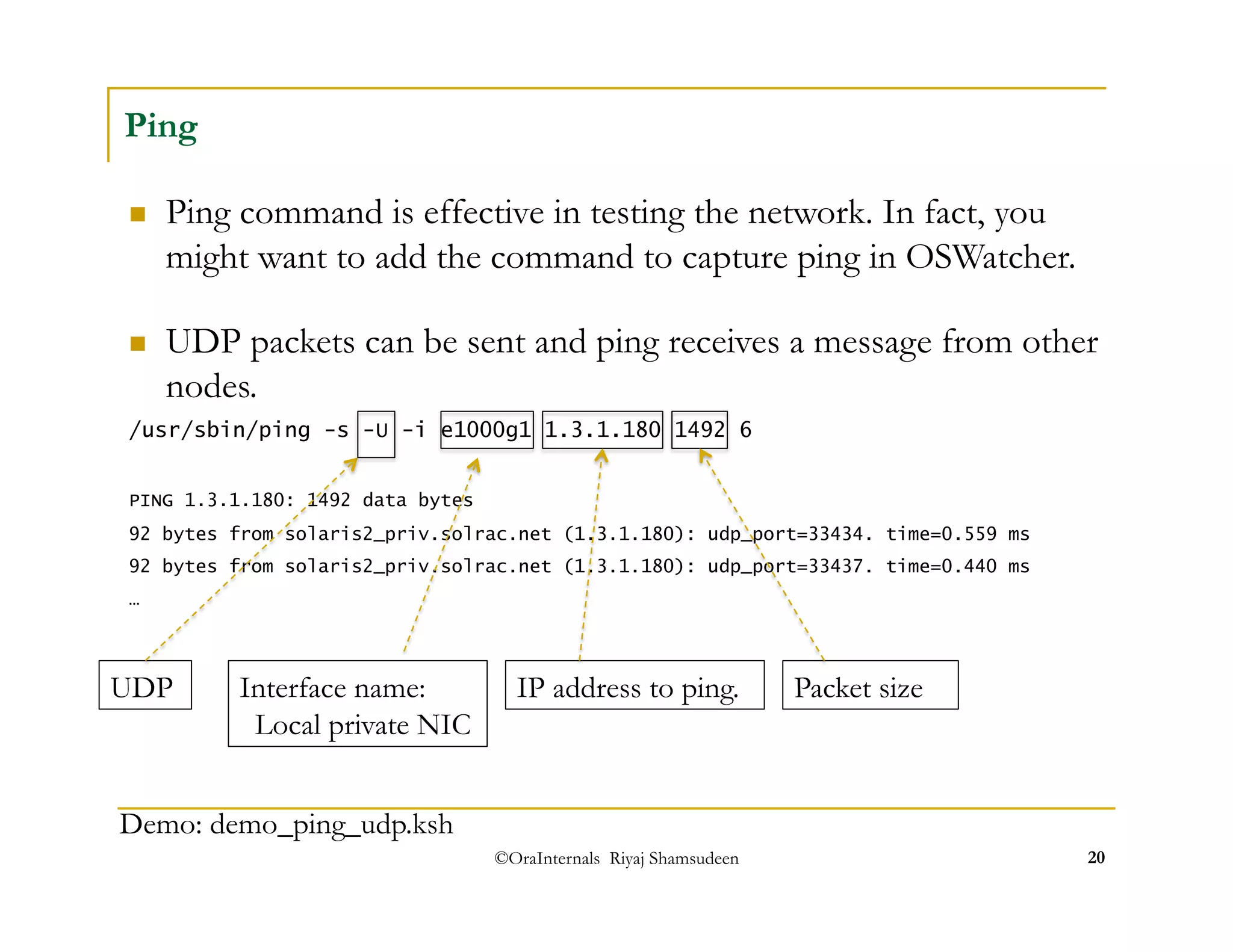 Ping

Ping command is effective in testing the network. In fact, you might want to add the command to capture ping in OSWatcher.

UDP packets can be sent and ping receives a message from other nodes.

/usr/sbin/ping -s -U -i e1000g1 1.3.1.180 1492 6

PING 1.3.1.180: 1492 data bytes
92 bytes from solaris2_priv.solrac.net (1.3.1.180): udp_port=33434. time=0.559 ms
92 bytes from solaris2_priv.solrac.net (1.3.1.180): udp_port=33437. time=0.440 ms
…

UDP

Interface name: Local private NIC

IP address to ping.

Packet size

Demo: demo_ping_udp.ksh

©OraInternals Riyaj Shamsudeen

20